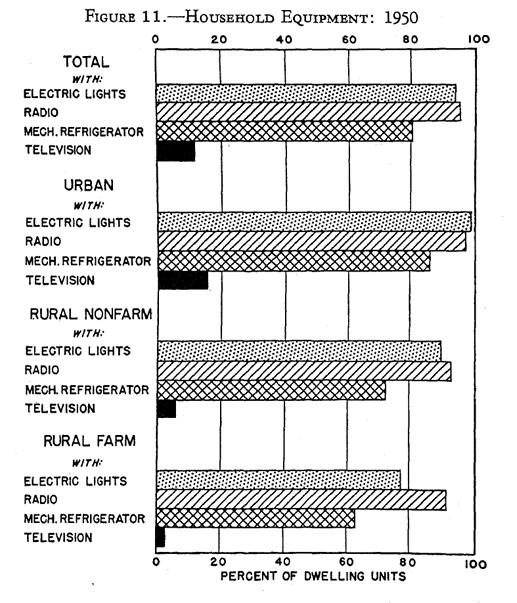 FIGURE 11.—HOUSEHOLD EQUIPMENT: 1950

0 20 40 60 80 100

TOTAL
WITH:
ELECTRIC LIGHTS
RADIO
MECH. REFRIGERATOR
TELEVISION

URBAN
WITH:
ELECTRIC LIGHTS
RADIO
MECH. REFRIGERATOR
TELEVISION

RURAL NONFARM
WITH:
ELECTRIC LIGHTS
RADIO
MECH. REFRIGERATOR
TELEVISION

RURAL FARM
WITH:
ELECTRIC LIGHTS
RADIO
MECH. REFRIGERATOR
TELEVISION

0 20 40 60 80 100
PERCENT OF DWELLING UNITS